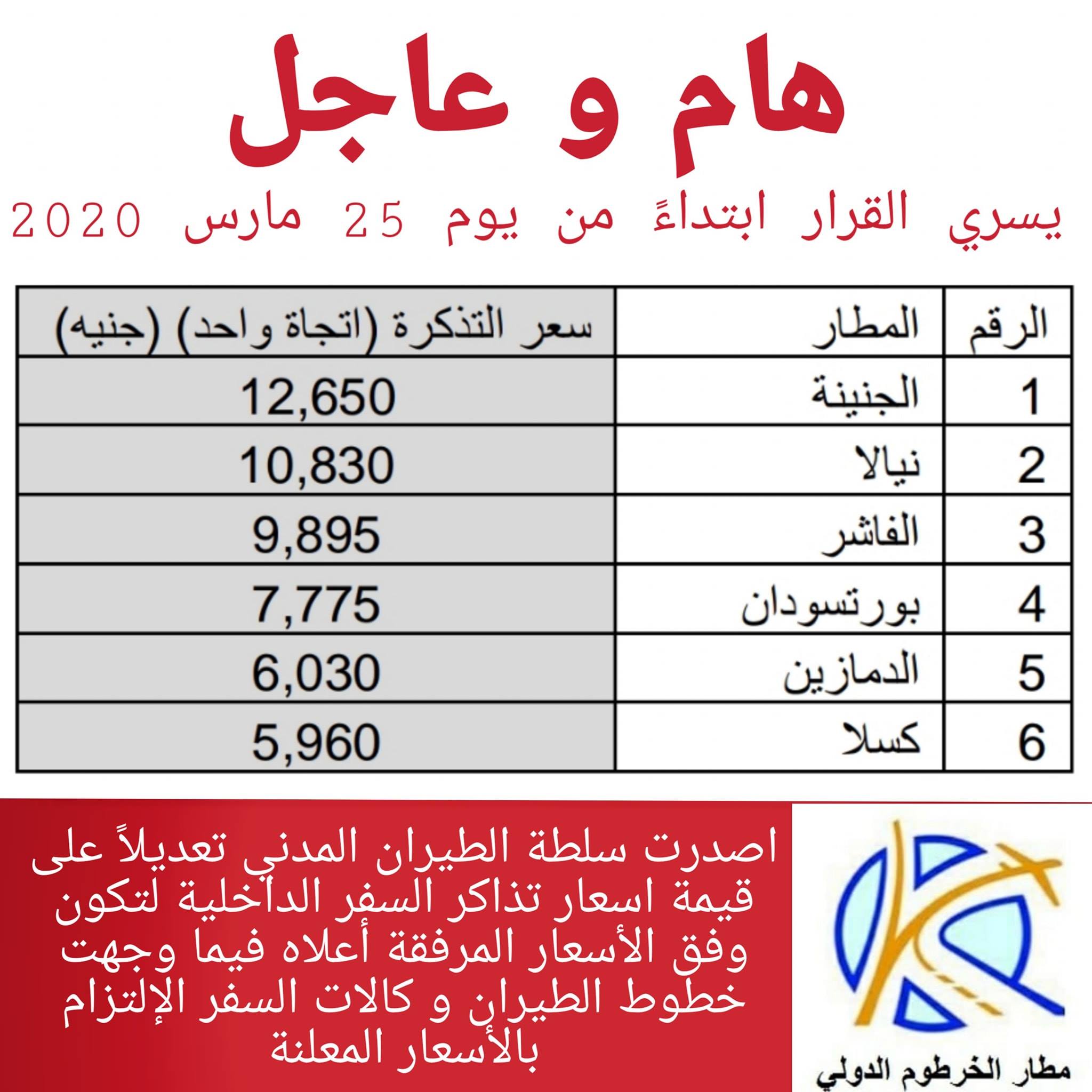 هام و عاجل

يسري القرار ابتداءً من يوم 25 مارس 2020

| الرقم | المطار | سعر التذكرة (اتجاة واحد) (جنيه) |
|---|---|---|
| 1 | الجنينة | 12,650 |
| 2 | نيالا | 10,830 |
| 3 | الفاشر | 9,895 |
| 4 | بورتسودان | 7,775 |
| 5 | الدمازين | 6,030 |
| 6 | كسلا | 5,960 |

اصدرت سلطة الطيران المدني تعديلاً على قيمة اسعار تذاكر السفر الداخلية لتكون وفق الأسعار المرفقة أعلاه فيما وجهت خطوط الطيران و كالات السفر الإلتزام بالأسعار المعلنة

مطار الخرطوم الدولي